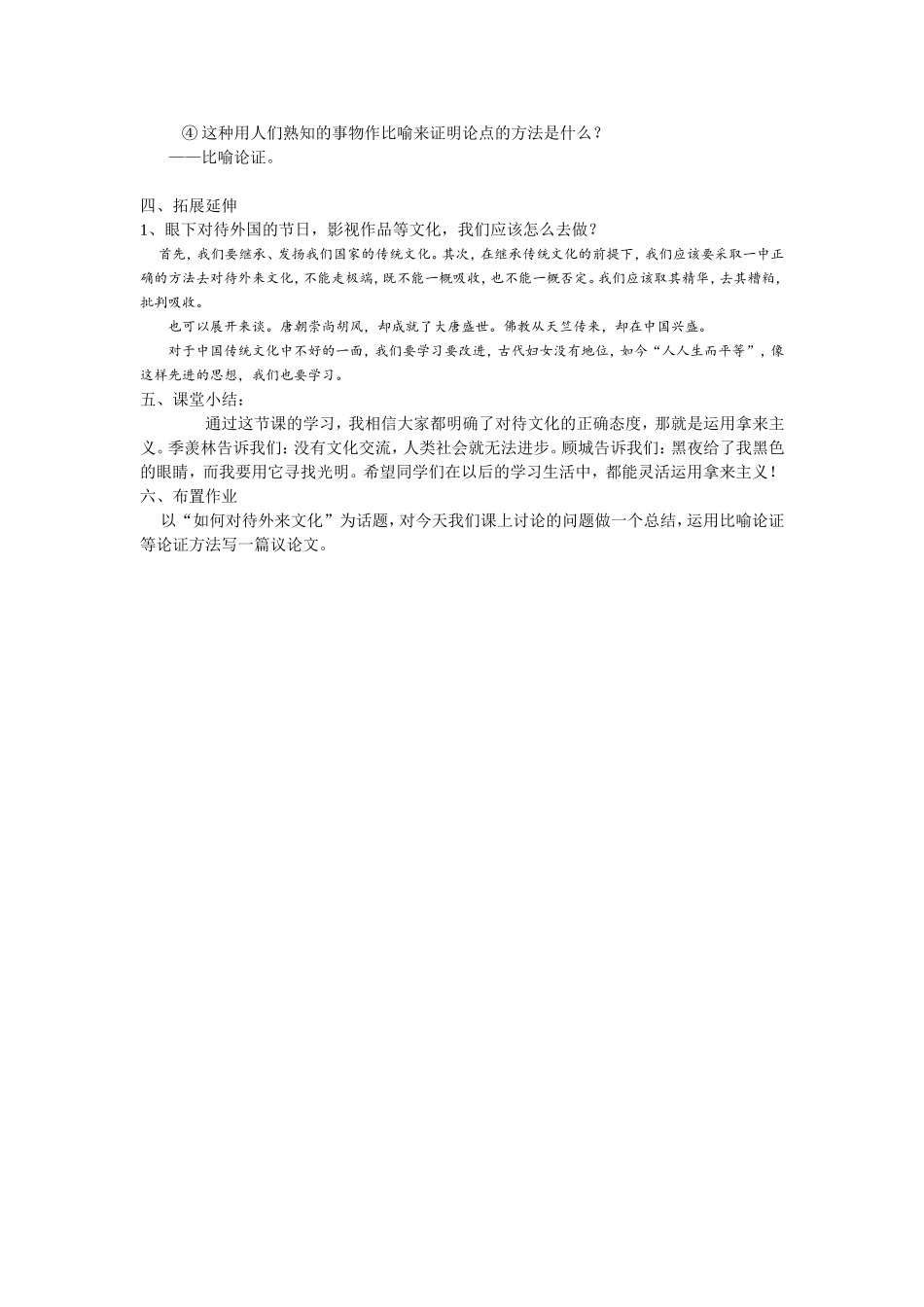 ④这种用人们熟知的事物作比喻来证明论点的方法是什么？
——比喻论证。

四、拓展延伸
1、眼下对待外国的节日，影视作品等文化，我们应该怎么去做？
首先，我们要继承、发扬我们国家的传统文化。其次，在继承传统文化的前提下，我们应该要采取一中正确的方法去对待外来文化，不能走极端，既不能一概吸收，也不能一概否定。我们应该取其精华，去其糟粕，批判吸收。
也可以展开来谈。唐朝崇尚胡风，却成就了大唐盛世。佛教从天竺传来，却在中国兴盛。
对于中国传统文化中不好的一面，我们要学习要改进，古代妇女没有地位，如今“人人生而平等”，像这样先进的思想，我们也要学习。
五、课堂小结：
通过这节课的学习，我相信大家都明确了对待文化的正确态度，那就是运用拿来主义。季羡林告诉我们：没有文化交流，人类社会就无法进步。顾城告诉我们：黑夜给了我黑色的眼睛，而我要用它寻找光明。希望同学们在以后的学习生活中，都能灵活运用拿来主义！
六、布置作业
以“如何对待外来文化”为话题，对今天我们课上讨论的问题做一个总结，运用比喻论证等论证方法写一篇议论文。